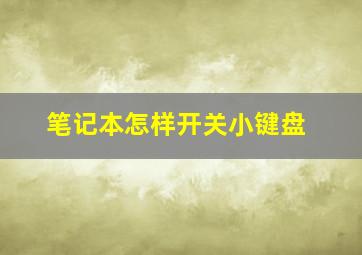 笔记本怎样开关小键盘